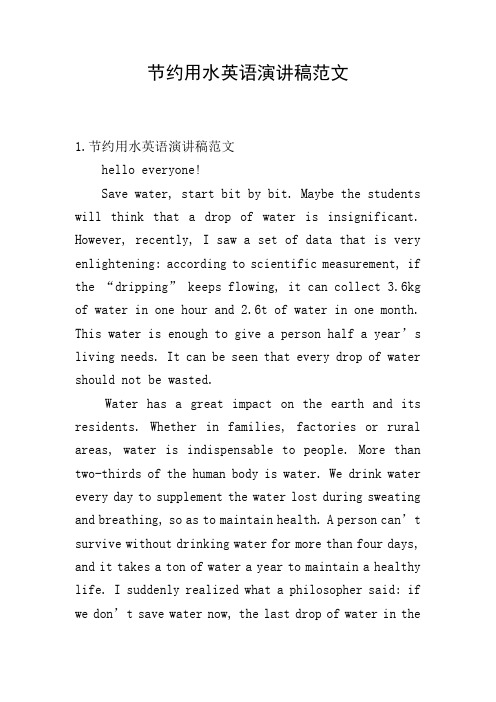 节约用水英语演讲稿范文

1.节约用水英语演讲稿范文

hello everyone!

Save water, start bit by bit. Maybe the students will think that a drop of water is insignificant. However, recently, I saw a set of data that is very enlightening: according to scientific measurement, if the “dripping” keeps flowing, it can collect 3.6kg of water in one hour and 2.6t of water in one month. This water is enough to give a person half a year’s living needs. It can be seen that every drop of water should not be wasted.

Water has a great impact on the earth and its residents. Whether in families, factories or rural areas, water is indispensable to people. More than two-thirds of the human body is water. We drink water every day to supplement the water lost during sweating and breathing, so as to maintain health. A person can’t survive without drinking water for more than four days, and it takes a ton of water a year to maintain a healthy life. I suddenly realized what a philosopher said: if we don’t save water now, the last drop of water in the